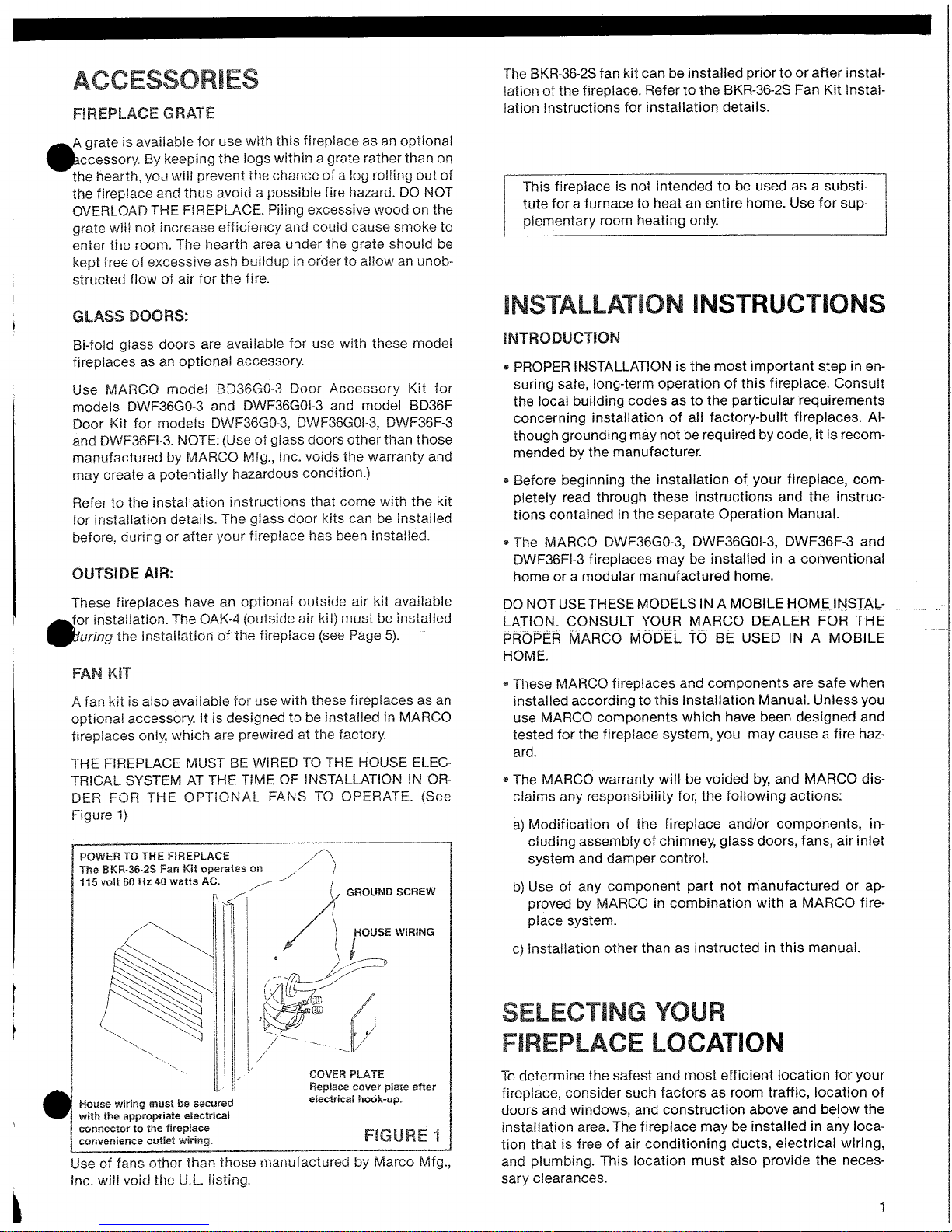 ACCESSORIES

FIREPLACE GRATE

A grate is available for use with this fireplace as an optional accessory. By keeping the logs within a grate rather than on the hearth, you will prevent the chance of a log rolling out of the fireplace and thus avoid a possible fire hazard. DO NOT OVERLOAD THE FIREPLACE. Piling excessive wood on the grate will not increase efficiency and could cause smoke to enter the room. The hearth area under the grate should be kept free of excessive ash buildup in order to allow an unobstructed flow of air for the fire.

GLASS DOORS:

Bi-fold glass doors are available for use with these model fireplaces as an optional accessory.

Use MARCO model BD36G0-3 Door Accessory Kit for models DWF36G0-3 and DWF36G0I-3 and model BD36F Door Kit for models DWF36G0-3, DWF36G0I-3, DWF36F-3 and DWF36FI-3. NOTE: (Use of glass doors other than those manufactured by MARCO Mfg., Inc. voids the warranty and may create a potentially hazardous condition.)

Refer to the installation instructions that come with the kit for installation details. The glass door kits can be installed before, during or after your fireplace has been installed.

OUTSIDE AIR:

These fireplaces have an optional outside air kit available for installation. The OAK-4 (outside air kit) must be installed during the installation of the fireplace (see Page 5).

FAN KIT

A fan kit is also available for use with these fireplaces as an optional accessory. It is designed to be installed in MARCO fireplaces only, which are prewired at the factory.

THE FIREPLACE MUST BE WIRED TO THE HOUSE ELECTRICAL SYSTEM AT THE TIME OF INSTALLATION IN ORDER FOR THE OPTIONAL FANS TO OPERATE. (See Figure 1)

POWER TO THE FIREPLACE
The BKR-36-2S Fan Kit operates on 115 volt 60 Hz 40 watts AC.

GROUND SCREW

HOUSE WIRING

COVER PLATE
Replace cover plate after electrical hook-up.

House wiring must be secured with the appropriate electrical connector to the fireplace convenience outlet wiring.

FIGURE 1

Use of fans other than those manufactured by Marco Mfg., Inc. will void the U.L. listing.

The BKR-36-2S fan kit can be installed prior to or after installation of the fireplace. Refer to the BKR-36-2S Fan Kit Installation Instructions for installation details.

This fireplace is not intended to be used as a substitute for a furnace to heat an entire home. Use for supplementary room heating only.

INSTALLATION INSTRUCTIONS

INTRODUCTION

• PROPER INSTALLATION is the most important step in ensuring safe, long-term operation of this fireplace. Consult the local building codes as to the particular requirements concerning installation of all factory-built fireplaces. Although grounding may not be required by code, it is recommended by the manufacturer.

• Before beginning the installation of your fireplace, completely read through these instructions and the instructions contained in the separate Operation Manual.

• The MARCO DWF36G0-3, DWF36G0I-3, DWF36F-3 and DWF36FI-3 fireplaces may be installed in a conventional home or a modular manufactured home.

DO NOT USE THESE MODELS IN A MOBILE HOME INSTALLATION. CONSULT YOUR MARCO DEALER FOR THE PROPER MARCO MODEL TO BE USED IN A MOBILE HOME.

• These MARCO fireplaces and components are safe when installed according to this Installation Manual. Unless you use MARCO components which have been designed and tested for the fireplace system, you may cause a fire hazard.

• The MARCO warranty will be voided by, and MARCO disclaims any responsibility for, the following actions:

a) Modification of the fireplace and/or components, including assembly of chimney, glass doors, fans, air inlet system and damper control.

b) Use of any component part not manufactured or approved by MARCO in combination with a MARCO fireplace system.

c) Installation other than as instructed in this manual.

SELECTING YOUR FIREPLACE LOCATION

To determine the safest and most efficient location for your fireplace, consider such factors as room traffic, location of doors and windows, and construction above and below the installation area. The fireplace may be installed in any location that is free of air conditioning ducts, electrical wiring, and plumbing. This location must also provide the necessary clearances.

1